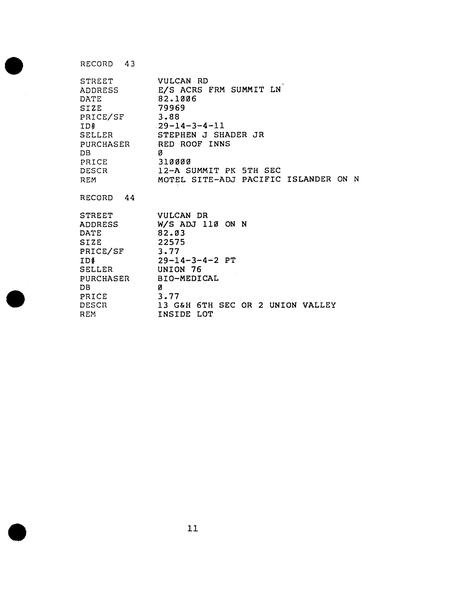 RECORD 43

STREET VULCAN RD
ADDRESS E/S ACRS FRM SUMMIT LN
DATE 82.1006
SIZE 79969
PRICE/SF 3.88
ID# 29-14-3-4-11
SELLER STEPHEN J SHADER JR
PURCHASER RED ROOF INNS
DB 0
PRICE 310000
DESCR 12-A SUMMIT PK 5TH SEC
REM MOTEL SITE-ADJ PACIFIC ISLANDER ON N

RECORD 44

STREET VULCAN DR
ADDRESS W/S ADJ 110 ON N
DATE 82.03
SIZE 22575
PRICE/SF 3.77
ID# 29-14-3-4-2 PT
SELLER UNION 76
PURCHASER BIO-MEDICAL
DB 0
PRICE 3.77
DESCR 13 G&H 6TH SEC OR 2 UNION VALLEY
REM INSIDE LOT

11